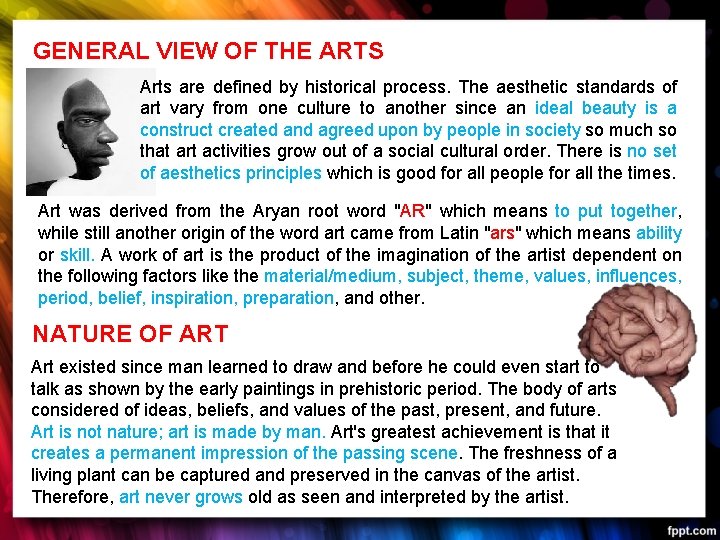 GENERAL VIEW OF THE ARTS

Arts are defined by historical process. The aesthetic standards of art vary from one culture to another since an ideal beauty is a construct created and agreed upon by people in society so much so that art activities grow out of a social cultural order. There is no set of aesthetics principles which is good for all people for all the times.

Art was derived from the Aryan root word "AR" which means to put together, while still another origin of the word art came from Latin "ars" which means ability or skill. A work of art is the product of the imagination of the artist dependent on the following factors like the material/medium, subject, theme, values, influences, period, belief, inspiration, preparation, and other.

NATURE OF ART

Art existed since man learned to draw and before he could even start to talk as shown by the early paintings in prehistoric period. The body of arts considered of ideas, beliefs, and values of the past, present, and future. Art is not nature; art is made by man. Art's greatest achievement is that it creates a permanent impression of the passing scene. The freshness of a living plant can be captured and preserved in the canvas of the artist. Therefore, art never grows old as seen and interpreted by the artist.

fppt.com